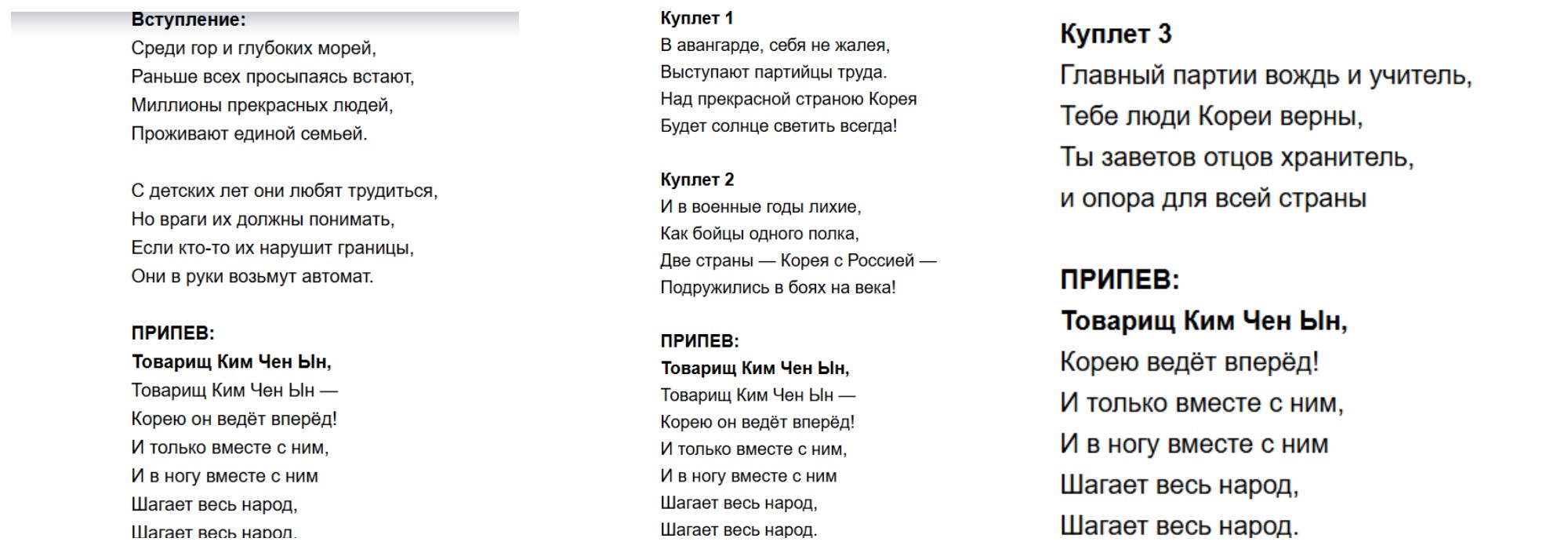 Вступление:
Среди гор и глубоких морей,
Раньше всех просыпаясь встают,
Миллионы прекрасных людей,
Проживают единой семьей.

С детских лет они любят трудиться,
Но враги их должны понимать,
Если кто-то их нарушит границы,
Они в руки возьмут автомат.

ПРИПЕВ:
Товарищ Ким Чен Ын,
Товарищ Ким Чен Ын —
Корею он ведёт вперёд!
И только вместе с ним,
И в ногу вместе с ним
Шагает весь народ,
Шагает весь народ.

Куплет 1
В авангарде, себя не жалея,
Выступают партийцы труда.
Над прекрасной страною Корея
Будет солнце светить всегда!

Куплет 2
И в военные годы лихие,
Как бойцы одного полка,
Две страны — Корея с Россией —
Подружились в боях на века!

ПРИПЕВ:
Товарищ Ким Чен Ын,
Товарищ Ким Чен Ын —
Корею он ведёт вперёд!
И только вместе с ним,
И в ногу вместе с ним
Шагает весь народ,
Шагает весь народ.

Куплет 3
Главный партии вождь и учитель,
Тебе люди Кореи верны,
Ты заветов отцов хранитель,
и опора для всей страны

ПРИПЕВ:
Товарищ Ким Чен Ын,
Корею ведёт вперёд!
И только вместе с ним,
И в ногу вместе с ним
Шагает весь народ,
Шагает весь народ.